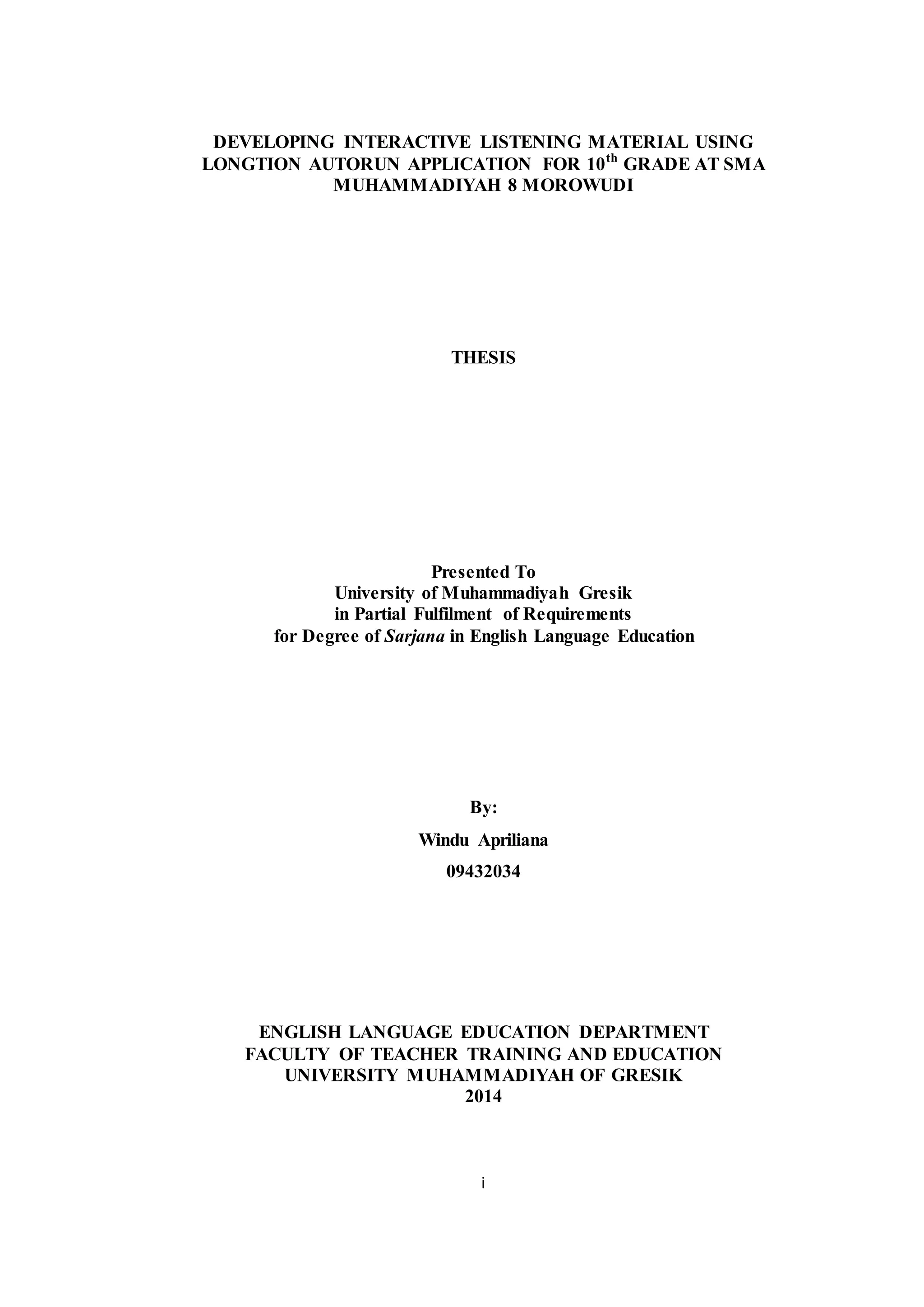 DEVELOPING INTERACTIVE LISTENING MATERIAL USING LONGTION AUTORUN APPLICATION FOR 10th GRADE AT SMA MUHAMMADIYAH 8 MOROWUDI

THESIS

Presented To
University of Muhammadiyah Gresik
in Partial Fulfilment of Requirements
for Degree of Sarjana in English Language Education

By:

Windu Apriliana

09432034

ENGLISH LANGUAGE EDUCATION DEPARTMENT
FACULTY OF TEACHER TRAINING AND EDUCATION
UNIVERSITY MUHAMMADIYAH OF GRESIK
2014

i